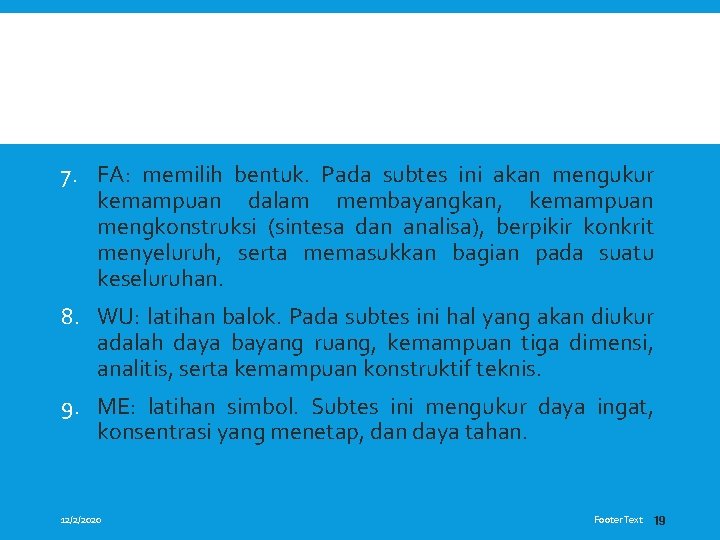 7. FA: memilih bentuk. Pada subtes ini akan mengukur kemampuan dalam membayangkan, kemampuan mengkonstruksi (sintesa dan analisa), berpikir konkrit menyeluruh, serta memasukkan bagian pada suatu keseluruhan.

8. WU: latihan balok. Pada subtes ini hal yang akan diukur adalah daya bayang ruang, kemampuan tiga dimensi, analitis, serta kemampuan konstruktif teknis.

9. ME: latihan simbol. Subtes ini mengukur daya ingat, konsentrasi yang menetap, dan daya tahan.

12/2/2020

Footer Text 19